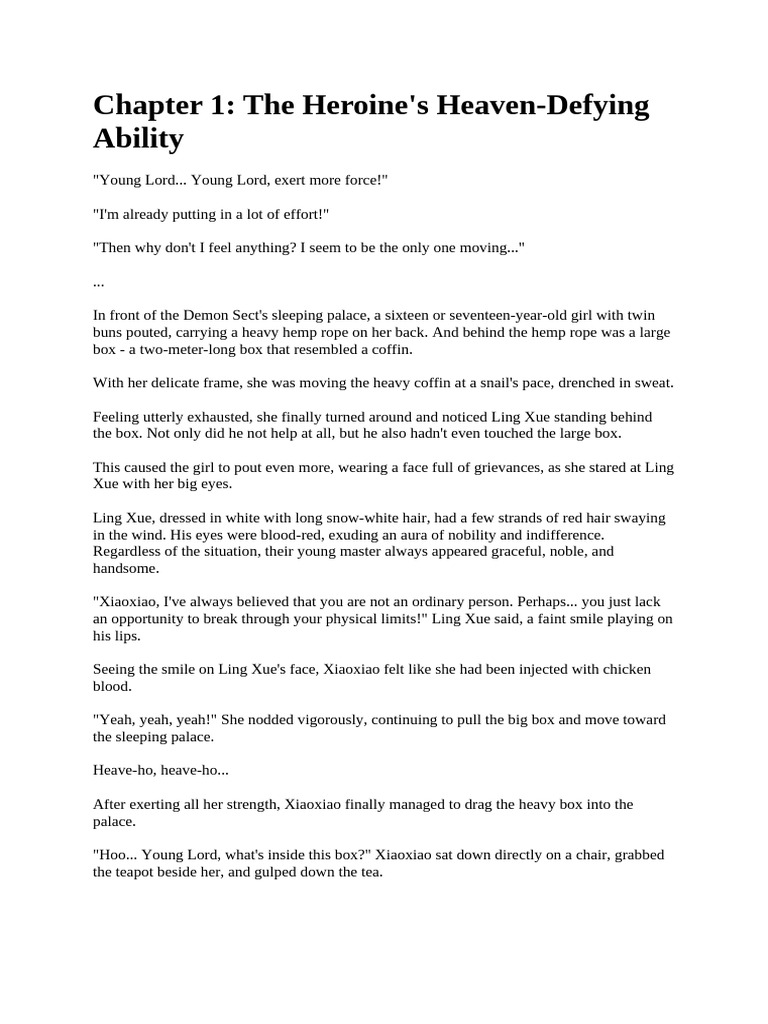 Chapter 1: The Heroine's Heaven-Defying Ability

"Young Lord... Young Lord, exert more force!"

"I'm already putting in a lot of effort!"

"Then why don't I feel anything? I seem to be the only one moving..."

...

In front of the Demon Sect's sleeping palace, a sixteen or seventeen-year-old girl with twin buns pouted, carrying a heavy hemp rope on her back. And behind the hemp rope was a large box - a two-meter-long box that resembled a coffin.

With her delicate frame, she was moving the heavy coffin at a snail's pace, drenched in sweat.

Feeling utterly exhausted, she finally turned around and noticed Ling Xue standing behind the box. Not only did he not help at all, but he also hadn't even touched the large box.

This caused the girl to pout even more, wearing a face full of grievances, as she stared at Ling Xue with her big eyes.

Ling Xue, dressed in white with long snow-white hair, had a few strands of red hair swaying in the wind. His eyes were blood-red, exuding an aura of nobility and indifference. Regardless of the situation, their young master always appeared graceful, noble, and handsome.

"Xiaoxiao, I've always believed that you are not an ordinary person. Perhaps... you just lack an opportunity to break through your physical limits!" Ling Xue said, a faint smile playing on his lips.

Seeing the smile on Ling Xue's face, Xiaoxiao felt like she had been injected with chicken blood.

"Yeah, yeah, yeah!" She nodded vigorously, continuing to pull the big box and move toward the sleeping palace.

Heave-ho, heave-ho...

After exerting all her strength, Xiaoxiao finally managed to drag the heavy box into the palace.

"Hoo... Young Lord, what's inside this box?" Xiaoxiao sat down directly on a chair, grabbed the teapot beside her, and gulped down the tea.